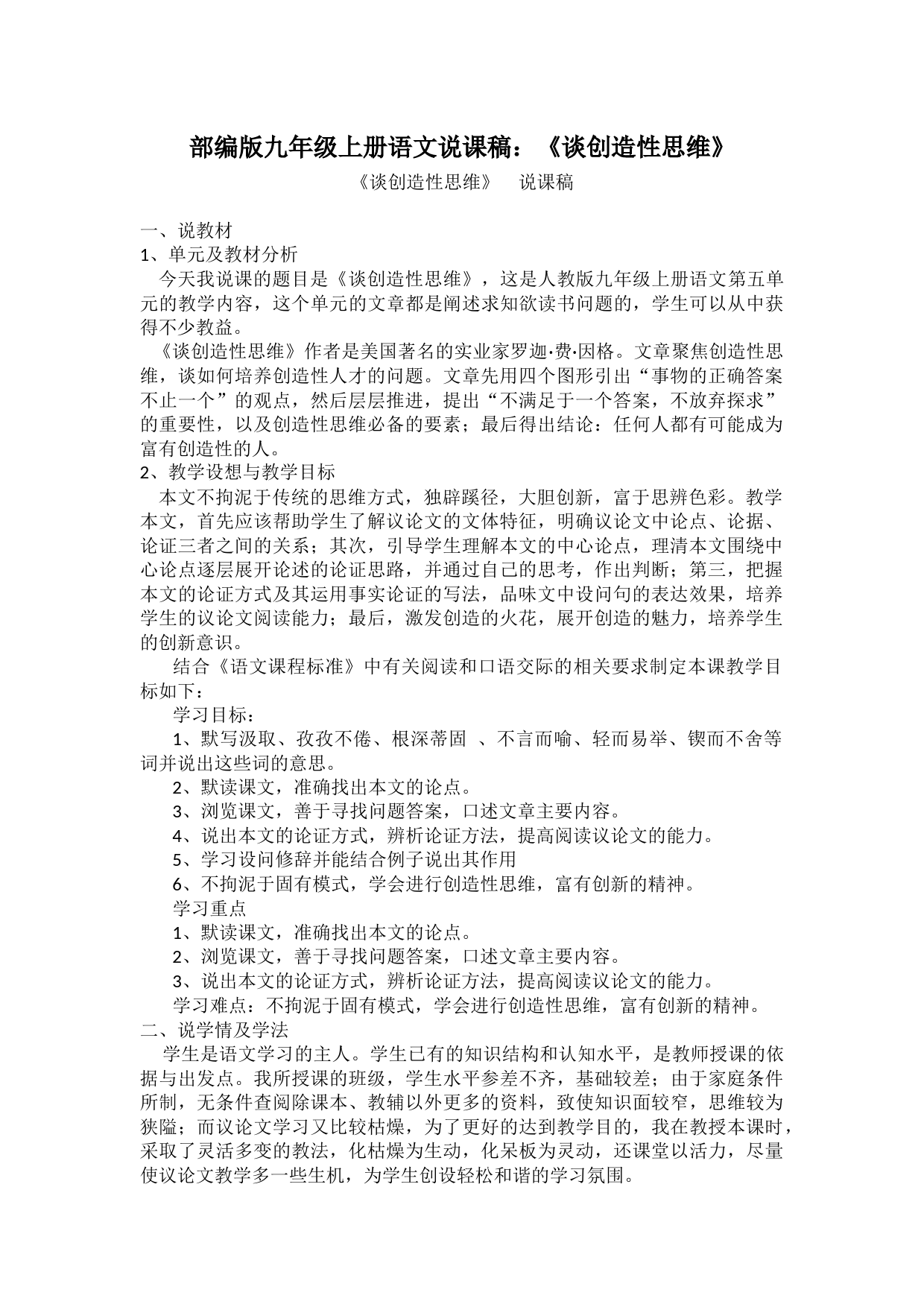 部编版九年级上册语文说课稿：《谈创造性思维》

《谈创造性思维》　说课稿

一、说教材
1、单元及教材分析
今天我说课的题目是《谈创造性思维》，这是人教版九年级上册语文第五单元的教学内容，这个单元的文章都是阐述求知欲读书问题的，学生可以从中获得不少教益。
《谈创造性思维》作者是美国著名的实业家罗迦·费·因格。文章聚焦创造性思维，谈如何培养创造性人才的问题。文章先用四个图形引出“事物的正确答案不止一个”的观点，然后层层推进，提出“不满足于一个答案，不放弃探求”的重要性，以及创造性思维必备的要素；最后得出结论：任何人都有可能成为富有创造性的人。
2、教学设想与教学目标
本文不拘泥于传统的思维方式，独辟蹊径，大胆创新，富于思辨色彩。教学本文，首先应该帮助学生了解议论文的文体特征，明确议论文中论点、论据、论证三者之间的关系；其次，引导学生理解本文的中心论点，理清本文围绕中心论点逐层展开论述的论证思路，并通过自己的思考，作出判断；第三，把握本文的论证方式及其运用事实论证的写法，品味文中设问句的表达效果，培养学生的议论文阅读能力；最后，激发创造的火花，展开创造的魅力，培养学生的创新意识。
结合《语文课程标准》中有关阅读和口语交际的相关要求制定本课教学目标如下：
学习目标：
1、默写汲取、孜孜不倦、根深蒂固 、不言而喻、轻而易举、锲而不舍等词并说出这些词的意思。
2、默读课文，准确找出本文的论点。
3、浏览课文，善于寻找问题答案，口述文章主要内容。
4、说出本文的论证方式，辨析论证方法，提高阅读议论文的能力。
5、学习设问修辞并能结合例子说出其作用
6、不拘泥于固有模式，学会进行创造性思维，富有创新的精神。
学习重点
1、默读课文，准确找出本文的论点。
2、浏览课文，善于寻找问题答案，口述文章主要内容。
3、说出本文的论证方式，辨析论证方法，提高阅读议论文的能力。
学习难点：不拘泥于固有模式，学会进行创造性思维，富有创新的精神。
二、说学情及学法
学生是语文学习的主人。学生已有的知识结构和认知水平，是教师授课的依据与出发点。我所授课的班级，学生水平参差不齐，基础较差；由于家庭条件所制，无条件查阅除课本、教辅以外更多的资料，致使知识面较窄，思维较为狭隘；而议论文学习又比较枯燥，为了更好的达到教学目的，我在教授本课时，采取了灵活多变的教法，化枯燥为生动，化呆板为灵动，还课堂以活力，尽量使议论文教学多一些生机，为学生创设轻松和谐的学习氛围。